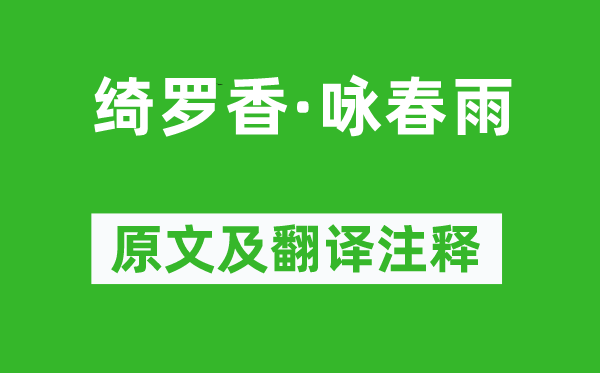 绮罗香·咏春雨

原文及翻译注释